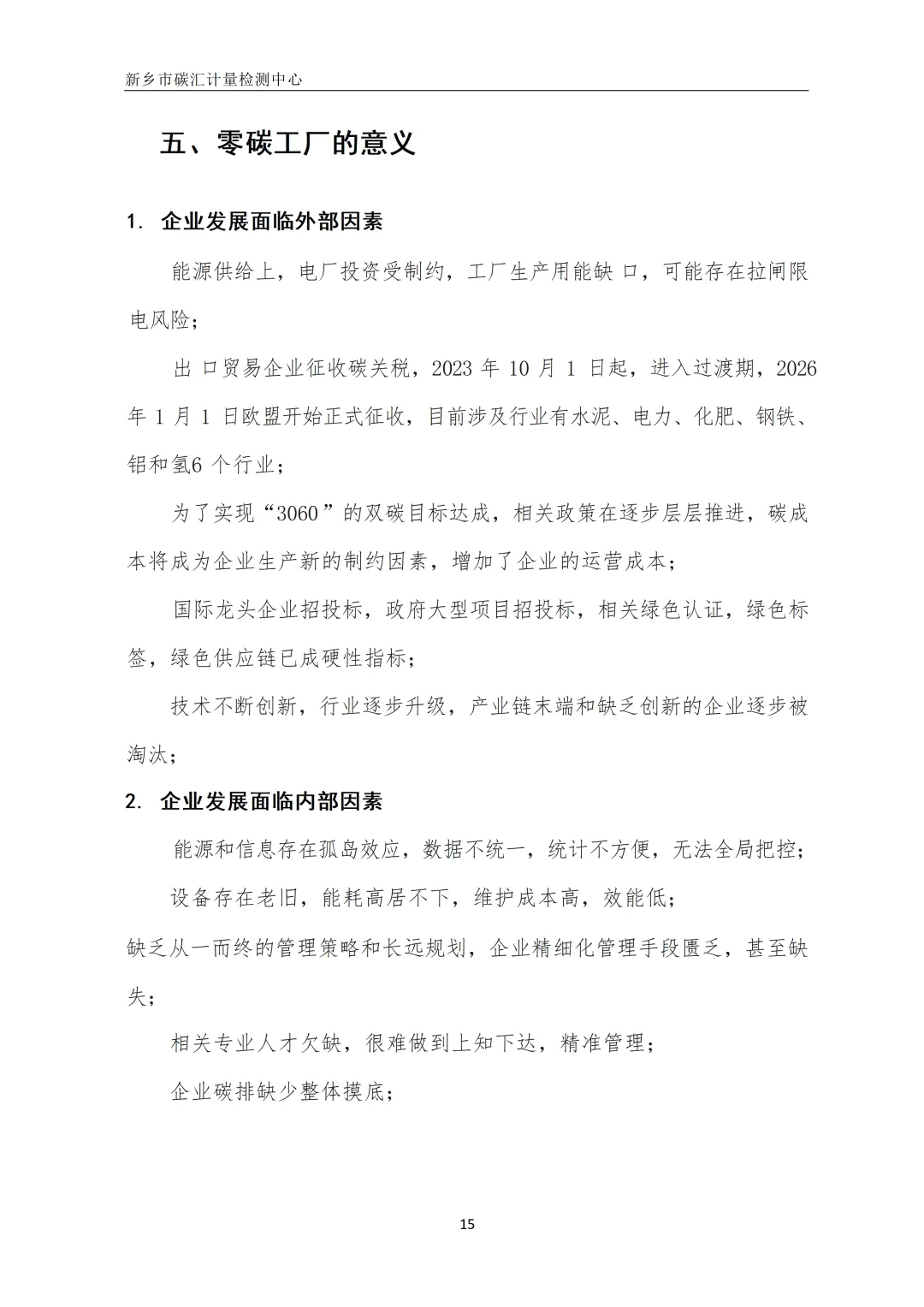 新乡市碳汇计量检测中心

五、零碳工厂的意义

1. 企业发展面临外部因素

能源供给上，电厂投资受制约，工厂生产用能缺 口，可能存在拉闸限电风险；

出 口贸易企业征收碳关税，2023 年 10 月 1 日起，进入过渡期，2026 年 1 月 1 日欧盟开始正式征收，目前涉及行业有水泥、电力、化肥、钢铁、铝和氢6 个行业；

为了实现“3060”的双碳目标达成，相关政策在逐步层层推进，碳成本将成为企业生产新的制约因素，增加了企业的运营成本；

国际龙头企业招投标，政府大型项目招投标，相关绿色认证，绿色标签，绿色供应链已成硬性指标；

技术不断创新，行业逐步升级，产业链末端和缺乏创新的企业逐步被淘汰；

2. 企业发展面临内部因素

能源和信息存在孤岛效应，数据不统一，统计不方便，无法全局把控；

设备存在老旧，能耗高居不下，维护成本高，效能低；

缺乏从一而终的管理策略和长远规划，企业精细化管理手段匮乏，甚至缺失；

相关专业人才欠缺，很难做到上知下达，精准管理；

企业碳排缺少整体摸底；

15